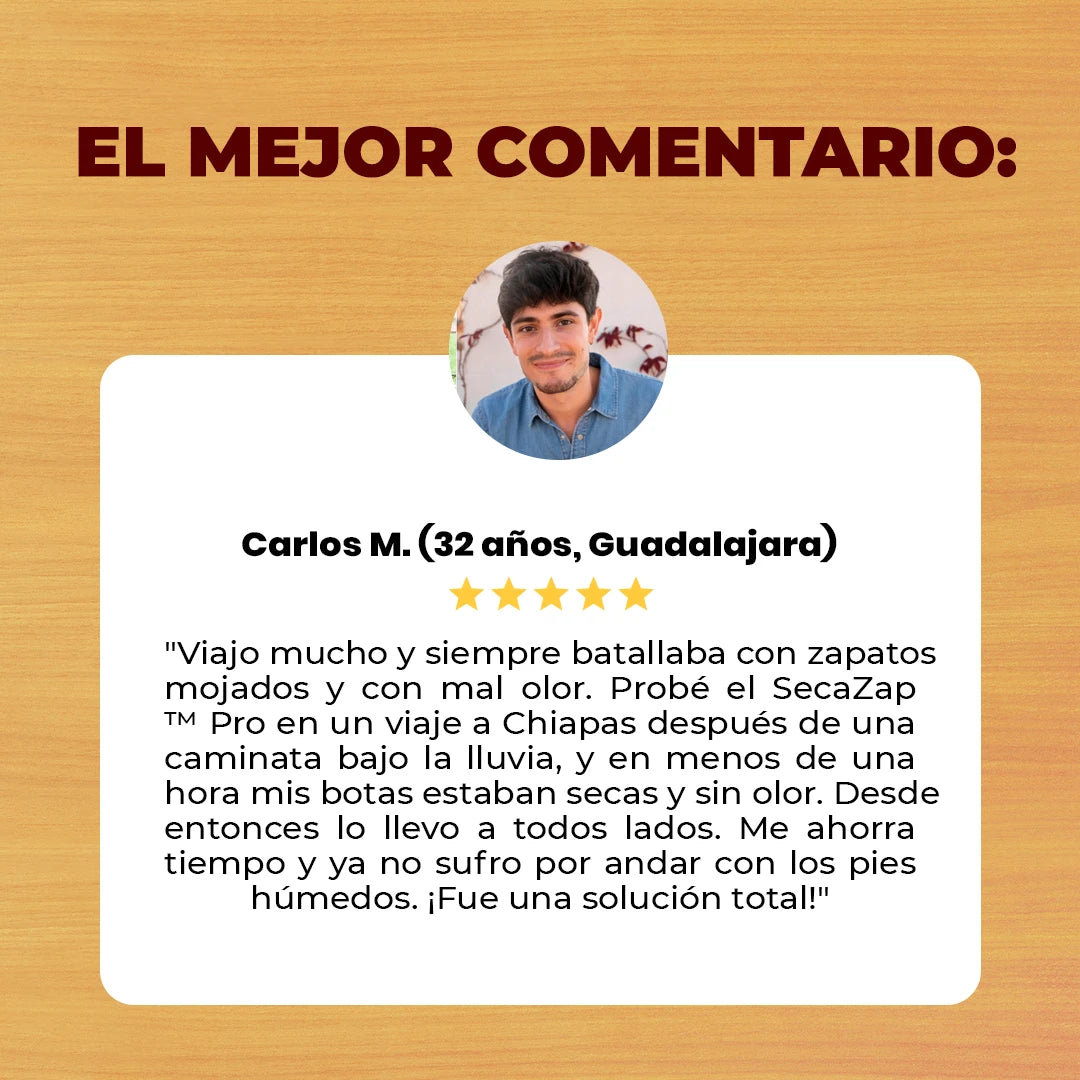 EL MEJOR COMENTARIO:

Carlos M. (32 años, Guadalajara)

"Viajo mucho y siempre batallaba con zapatos mojados y con mal olor. Probé el SecaZap ™ Pro en un viaje a Chiapas después de una caminata bajo la lluvia, y en menos de una hora mis botas estaban secas y sin olor. Desde entonces lo llevo a todos lados. Me ahorra tiempo y ya no sufro por andar con los pies húmedos. ¡Fue una solución total!"